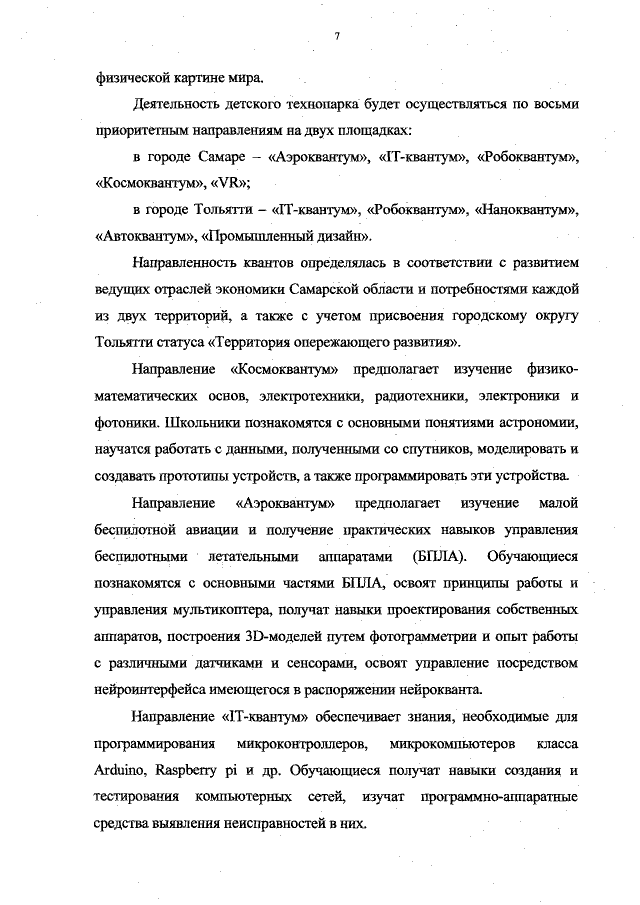 7

физической картине мира.

Деятельность детского технопарка будет осуществляться по восьми приоритетным направлениям на двух площадках:

в городе Самаре – «Аэроквантум», «IT-квантум», «Робоквантум», «Космоквантум», «VR»;

в городе Тольятти – «IT-квантум», «Робоквантум», «Наноквантум», «Автоквантум», «Промышленный дизайн».

Направленность квантов определялась в соответствии с развитием ведущих отраслей экономики Самарской области и потребностями каждой из двух территорий, а также с учетом присвоения городскому округу Тольятти статуса «Территория опережающего развития».

Направление «Космоквантум» предполагает изучение физико-математических основ, электротехники, радиотехники, электроники и фотоники. Школьники познакомятся с основными понятиями астрономии, научатся работать с данными, полученными со спутников, моделировать и создавать прототипы устройств, а также программировать эти устройства.

Направление «Аэроквантум» предполагает изучение малой беспилотной авиации и получение практических навыков управления беспилотными летательными аппаратами (БПЛА). Обучающиеся познакомятся с основными частями БПЛА, освоят принципы работы и управления мультикоптера, получат навыки проектирования собственных аппаратов, построения 3D-моделей путем фотограмметрии и опыт работы с различными датчиками и сенсорами, освоят управление посредством нейроинтерфейса имеющегося в распоряжении нейрокванта.

Направление «IT-квантум» обеспечивает знания, необходимые для программирования микроконтроллеров, микрокомпьютеров класса Arduino, Raspberry pi и др. Обучающиеся получат навыки создания и тестирования компьютерных сетей, изучат программно-аппаратные средства выявления неисправностей в них.